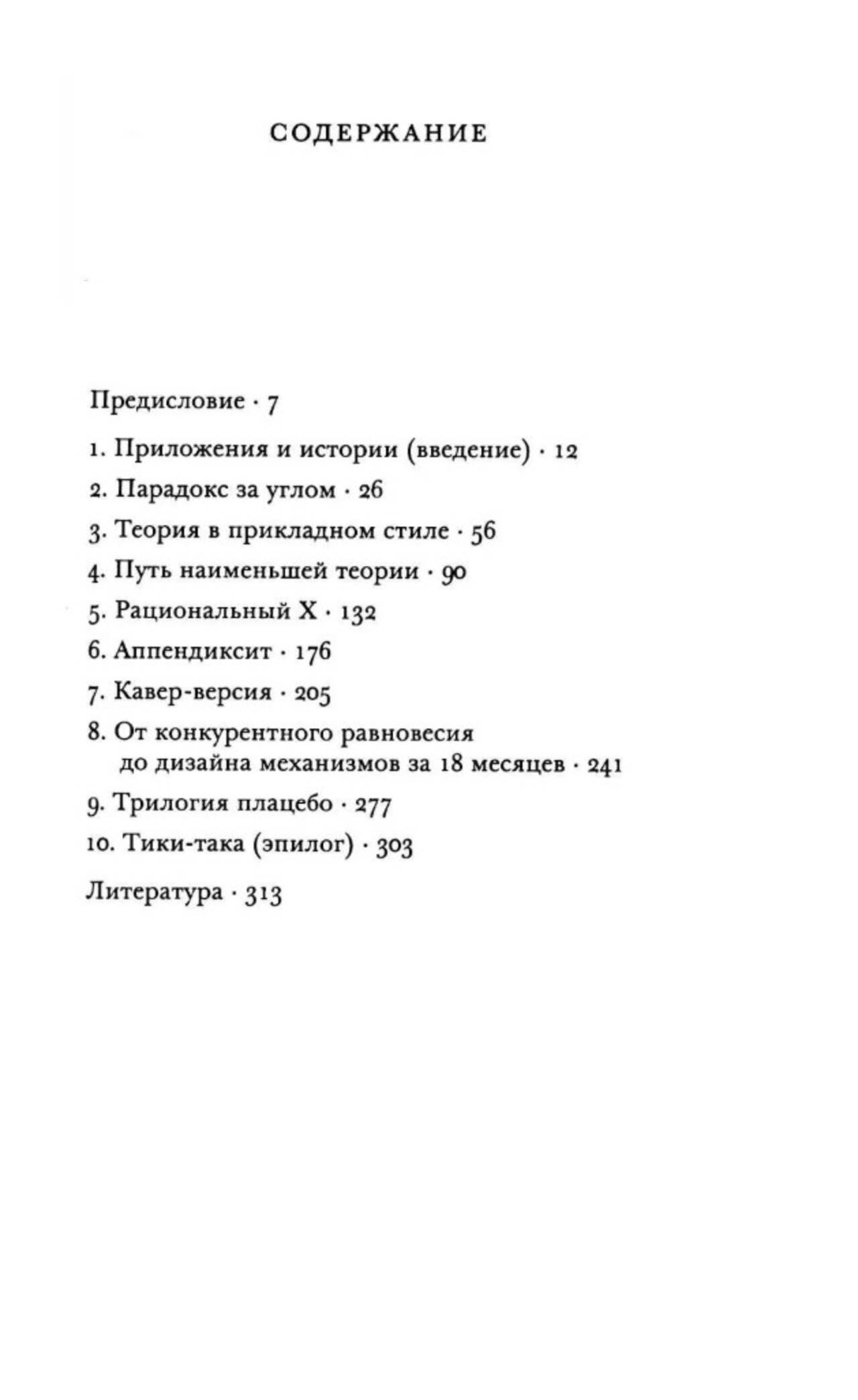 СОДЕРЖАНИЕ

Предисловие · 7

1. Приложения и истории (введение) · 12

2. Парадокс за углом · 26

3. Теория в прикладном стиле · 56

4. Путь наименьшей теории · 90

5. Рациональный X · 132

6. Аппендиксит · 176

7. Кавер-версия · 205

8. От конкурентного равновесия до дизайна механизмов за 18 месяцев · 241

9. Трилогия плацебо · 277

10. Тики-така (эпилог) · 303

Литература · 313